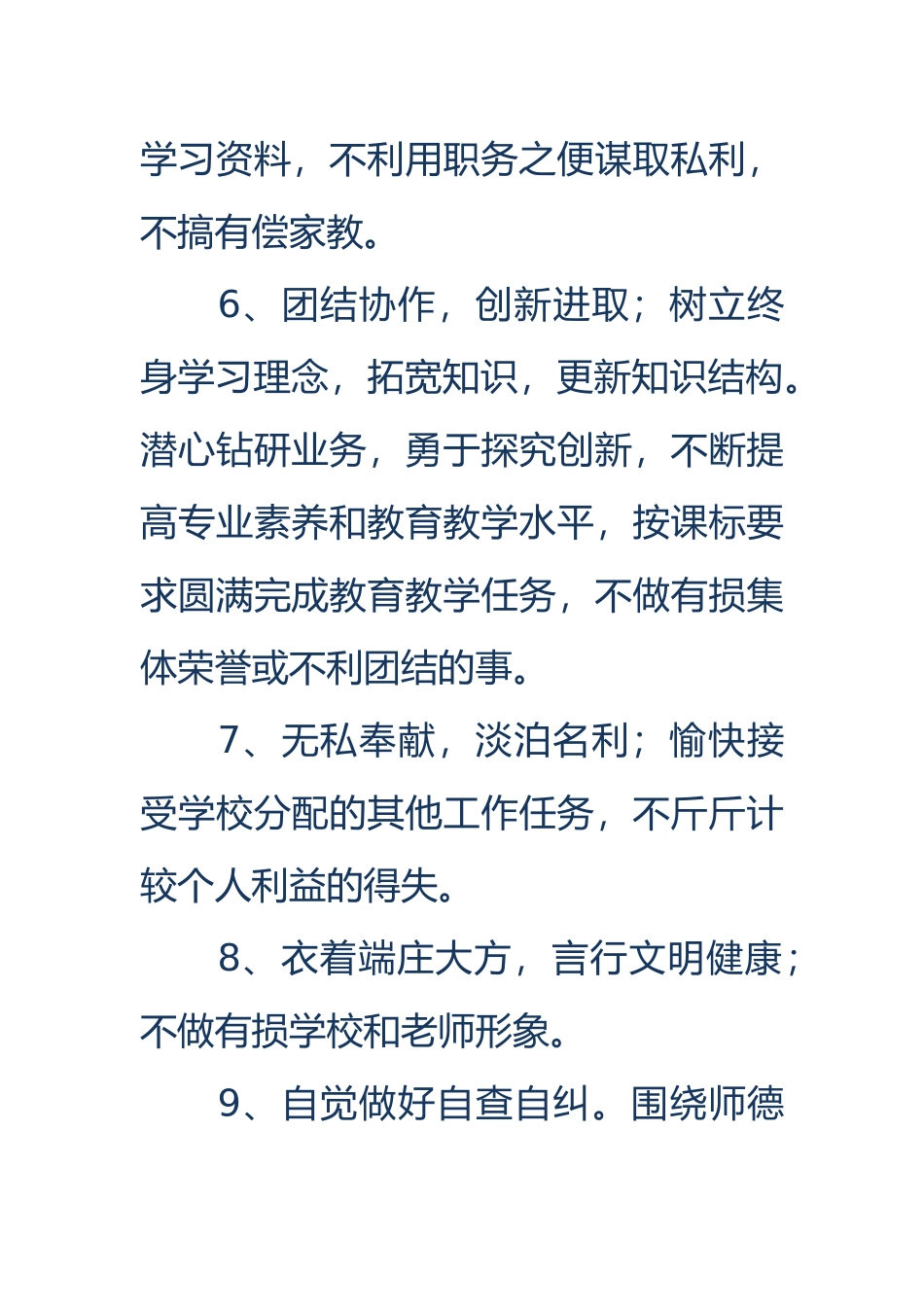 学习资料，不利用职务之便谋取私利，不搞有偿家教。

6、团结协作，创新进取；树立终身学习理念，拓宽知识，更新知识结构。潜心钻研业务，勇于探究创新，不断提高专业素养和教育教学水平，按课标要求圆满完成教育教学任务，不做有损集体荣誉或不利团结的事。

7、无私奉献，淡泊名利；愉快接受学校分配的其他工作任务，不斤斤计较个人利益的得失。

8、衣着端庄大方，言行文明健康；不做有损学校和老师形象。

9、自觉做好自查自纠。围绕师德